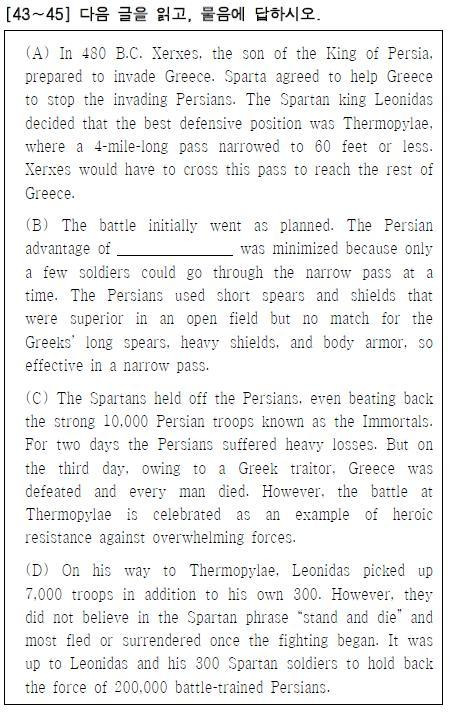 [43~45] 다음 글을 읽고, 물음에 답하시오.

(A) In 480 B.C. Xerxes, the son of the King of Persia, prepared to invade Greece. Sparta agreed to help Greece to stop the invading Persians. The Spartan king Leonidas decided that the best defensive position was Thermopylae, where a 4-mile-long pass narrowed to 60 feet or less. Xerxes would have to cross this pass to reach the rest of Greece.

(B) The battle initially went as planned. The Persian advantage of ______________ was minimized because only a few soldiers could go through the narrow pass at a time. The Persians used short spears and shields that were superior in an open field but no match for the Greeks' long spears, heavy shields, and body armor, so effective in a narrow pass.

(C) The Spartans held off the Persians, even beating back the strong 10,000 Persian troops known as the Immortals. For two days the Persians suffered heavy losses. But on the third day, owing to a Greek traitor, Greece was defeated and every man died. However, the battle at Thermopylae is celebrated as an example of heroic resistance against overwhelming forces.

(D) On his way to Thermopylae, Leonidas picked up 7,000 troops in addition to his own 300. However, they did not believe in the Spartan phrase "stand and die" and most fled or surrendered once the fighting began. It was up to Leonidas and his 300 Spartan soldiers to hold back the force of 200,000 battle-trained Persians.